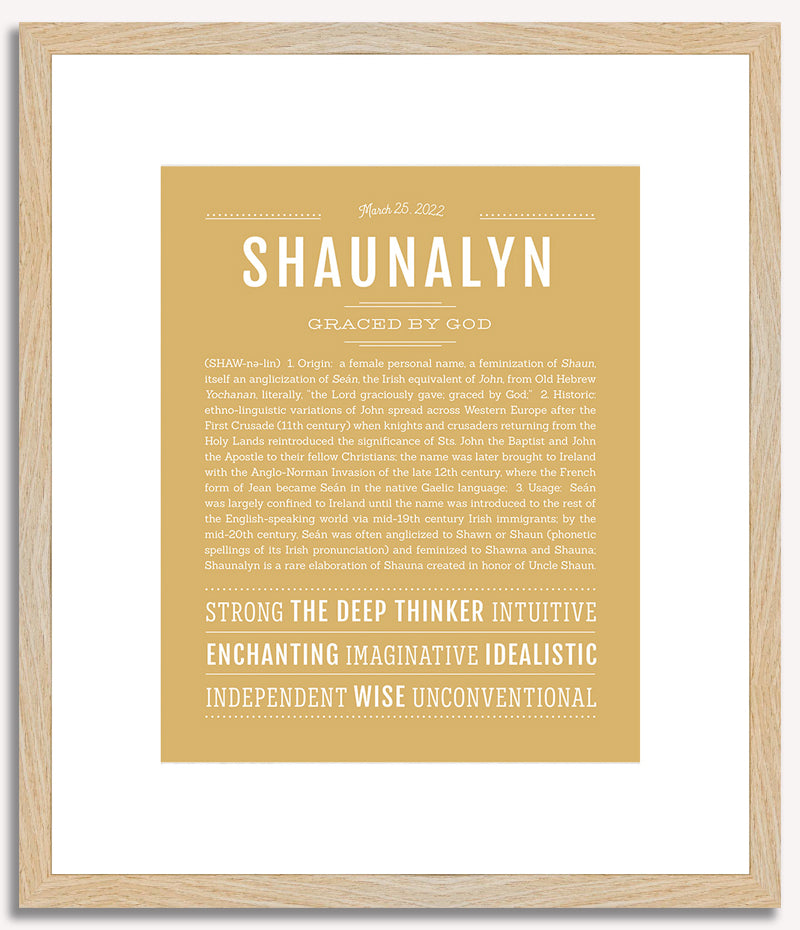 March 25, 2022

SHAUNALYN

GRACED BY GOD

(SHAW-nə-lin) 1. Origin: a female personal name, a feminization of Shaun, itself an anglicization of Seán, the Irish equivalent of John, from Old Hebrew Yochanan, literally, "the Lord graciously gave; graced by God." 2. Historic: ethno-linguistic variations of John spread across Western Europe after the First Crusade (11th century) when knights and crusaders returning from the Holy Lands reintroduced the significance of Sts. John the Baptist and John the Apostle to their fellow Christians; the name was later brought to Ireland with the Anglo-Norman Invasion of the late 12th century, where the French form of Jean became Seán in the native Gaelic language; 3. Usage: Seán was largely confined to Ireland until the name was introduced to the rest of the English-speaking world via mid-19th century Irish immigrants; by the mid-20th century, Seán was often anglicized to Shawn or Shaun (phonetic spellings of its Irish pronunciation) and feminized to Shawna and Shauna; Shaunalyn is a rare elaboration of Shauna created in honor of Uncle Shaun.

STRONG THE DEEP THINKER INTUITIVE

ENCHANTING IMAGINATIVE IDEALISTIC

INDEPENDENT WISE UNCONVENTIONAL